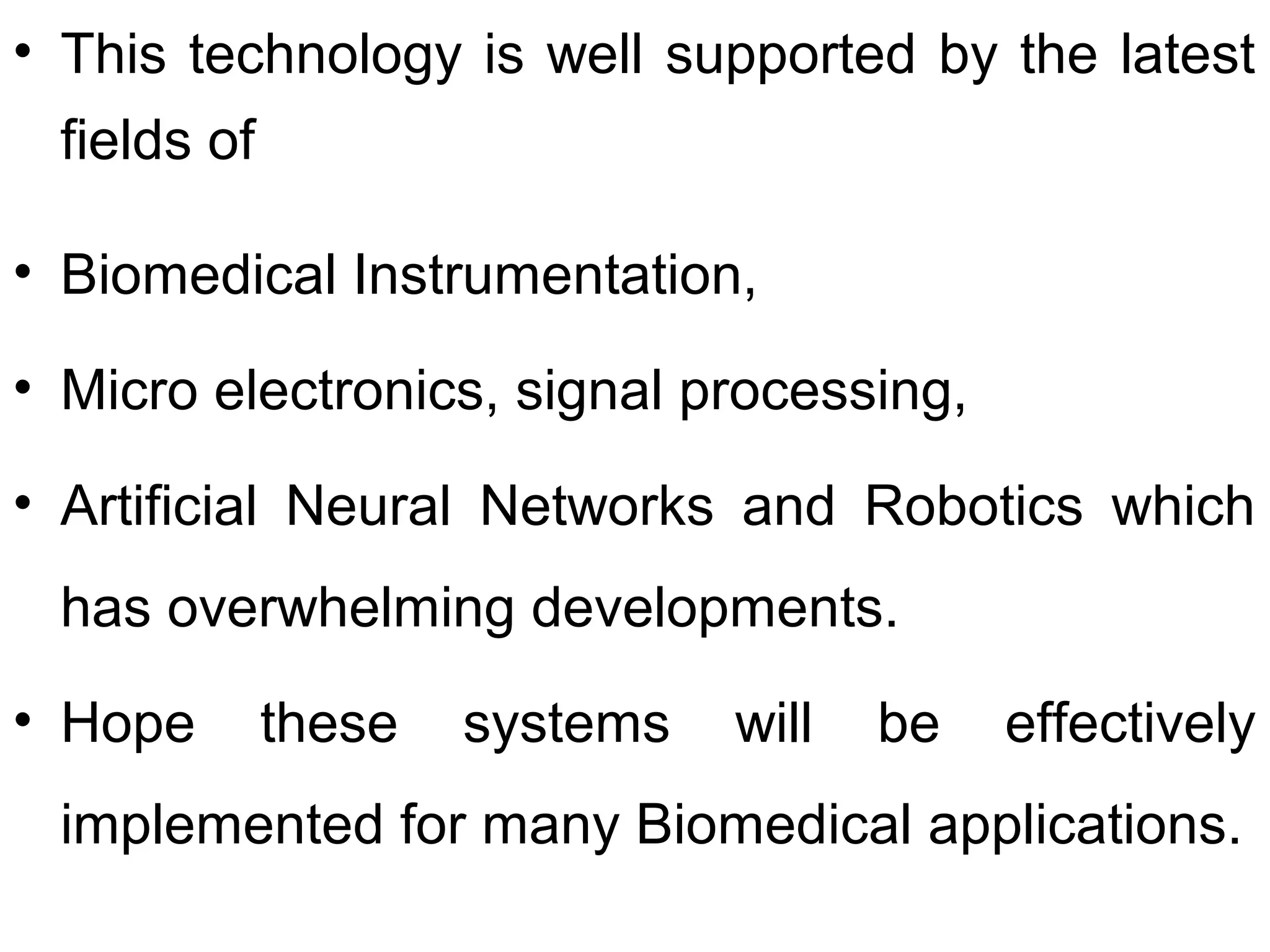 • This technology is well supported by the latest fields of

• Biomedical Instrumentation,

• Micro electronics, signal processing,

• Artificial Neural Networks and Robotics which has overwhelming developments.

• Hope these systems will be effectively implemented for many Biomedical applications.